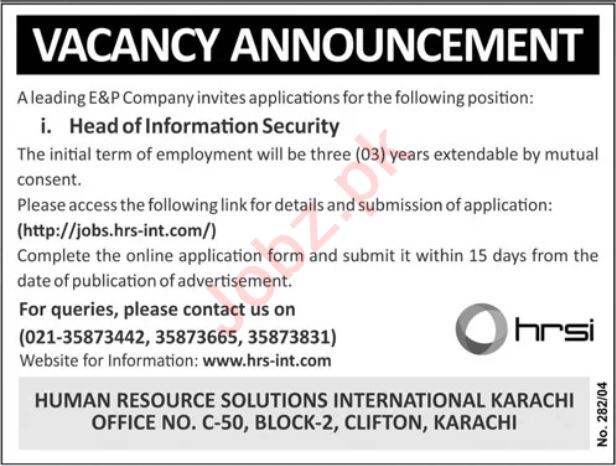 VACANCY ANNOUNCEMENT

A leading E&P Company invites applications for the following position:

i. Head of Information Security

The initial term of employment will be three (03) years extendable by mutual consent.

Please access the following link for details and submission of application:
(http://jobs.hrs-int.com/)

Complete the online application form and submit it within 15 days from the date of publication of advertisement.

For queries, please contact us on
(021-35873442, 35873665, 35873831)
Website for Information: www.hrs-int.com

hrsi

HUMAN RESOURCE SOLUTIONS INTERNATIONAL KARACHI
OFFICE NO. C-50, BLOCK-2, CLIFTON, KARACHI

No. 282/04

Jobz.pk